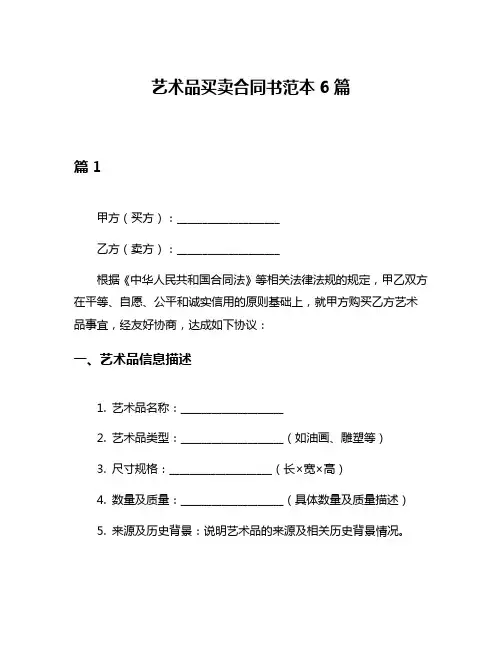 艺术品买卖合同书范本 6 篇

篇 1

甲方（买方）：____________________

乙方（卖方）：____________________

根据《中华人民共和国合同法》等相关法律法规的规定，甲乙双方在平等、自愿、公平和诚实信用的原则基础上，就甲方购买乙方艺术品事宜，经友好协商，达成如下协议：

一、艺术品信息描述

1. 艺术品名称：____________________

2. 艺术品类型：____________________（如油画、雕塑等）

3. 尺寸规格：____________________（长×宽×高）

4. 数量及质量：____________________（具体数量及质量描述）

5. 来源及历史背景：说明艺术品的来源及相关历史背景情况。